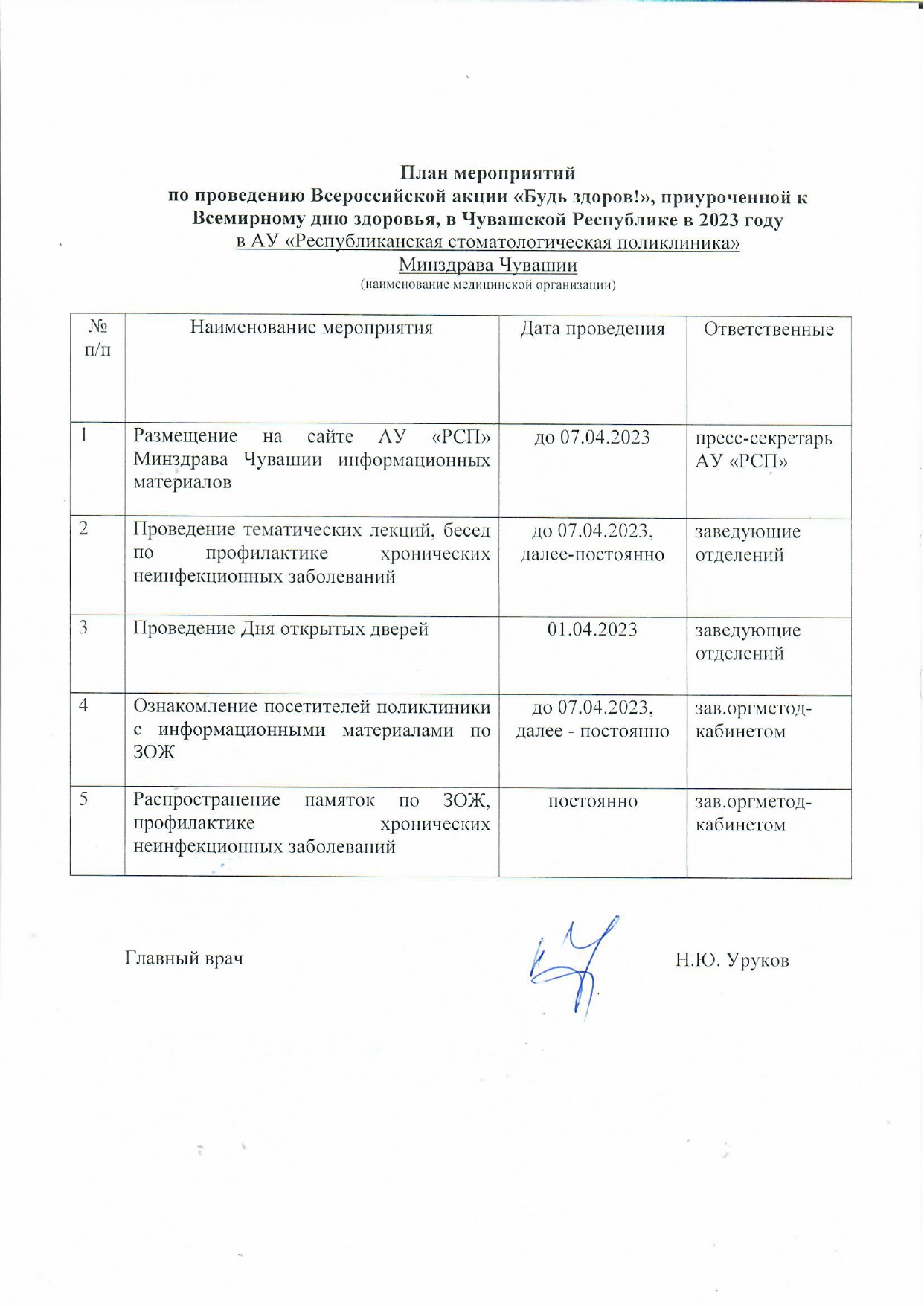 План мероприятий
по проведению Всероссийской акции «Будь здоров!», приуроченной к Всемирному дню здоровья, в Чувашской Республике в 2023 году
в АУ «Республиканская стоматологическая поликлиника» Минздрава Чувашии
(наименование медицинской организации)

| № п/п | Наименование мероприятия | Дата проведения | Ответственные |
|---|---|---|---|
| 1 | Размещение на сайте АУ «РСП» Минздрава Чувашии информационных материалов | до 07.04.2023 | пресс-секретарь АУ «РСП» |
| 2 | Проведение тематических лекций, бесед по профилактике хронических неинфекционных заболеваний | до 07.04.2023, далее-постоянно | заведующие отделений |
| 3 | Проведение Дня открытых дверей | 01.04.2023 | заведующие отделений |
| 4 | Ознакомление посетителей поликлиники с информационными материалами по ЗОЖ | до 07.04.2023, далее - постоянно | зав.оргметод-кабинетом |
| 5 | Распространение памяток по ЗОЖ, профилактике хронических неинфекционных заболеваний | постоянно | зав.оргметод-кабинетом |

Главный врач Н.Ю. Уруков